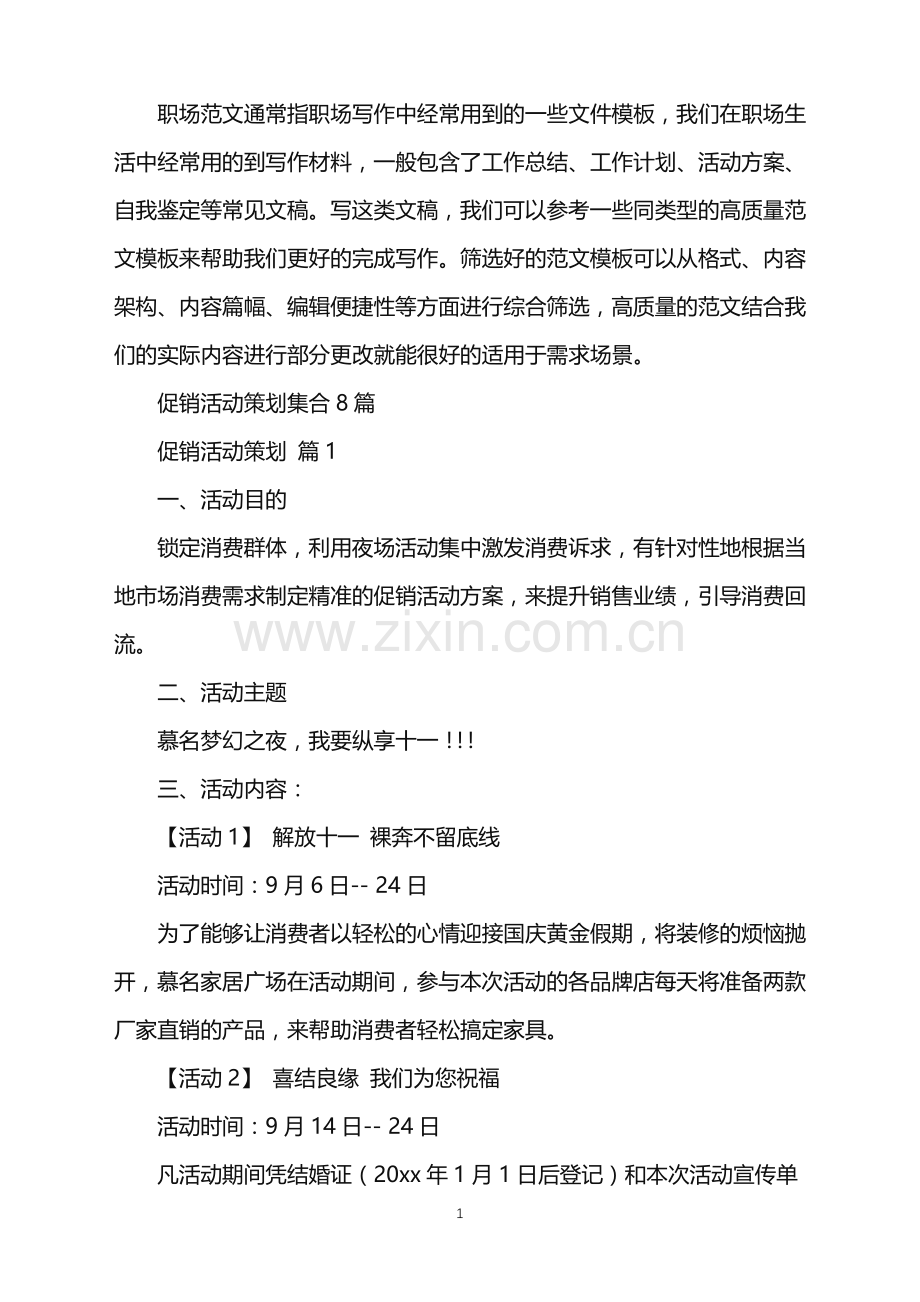 职场范文通常指职场写作中经常用到的一些文件模板，我们在职场生活中经常用的到写作材料，一般包含了工作总结、工作计划、活动方案、自我鉴定等常见文稿。写这类文稿，我们可以参考一些同类型的高质量范文模板来帮助我们更好的完成写作。筛选好的范文模板可以从格式、内容架构、内容篇幅、编辑便捷性等方面进行综合筛选，高质量的范文结合我们的实际内容进行部分更改就能很好的适用于需求场景。

促销活动策划集合8篇

促销活动策划 篇1

一、活动目的

锁定消费群体，利用夜场活动集中激发消费诉求，有针对性地根据当地市场消费需求制定精准的促销活动方案，来提升销售业绩，引导消费回流。

二、活动主题

慕名梦幻之夜，我要纵享十一!!!

三、活动内容：

【活动1】 解放十一 裸奔不留底线

活动时间：9月6日--24日

为了能够让消费者以轻松的心情迎接国庆黄金假期，将装修的烦恼抛开，慕名家居广场在活动期间，参与本次活动的各品牌店每天将准备两款厂家直销的产品，来帮助消费者轻松搞定家具。

【活动2】 喜结良缘 我们为您祝福

活动时间：9月14日--24日

凡活动期间凭结婚证（20xx年1月1日后登记）和本次活动宣传单

1

www.zixin.com.cn